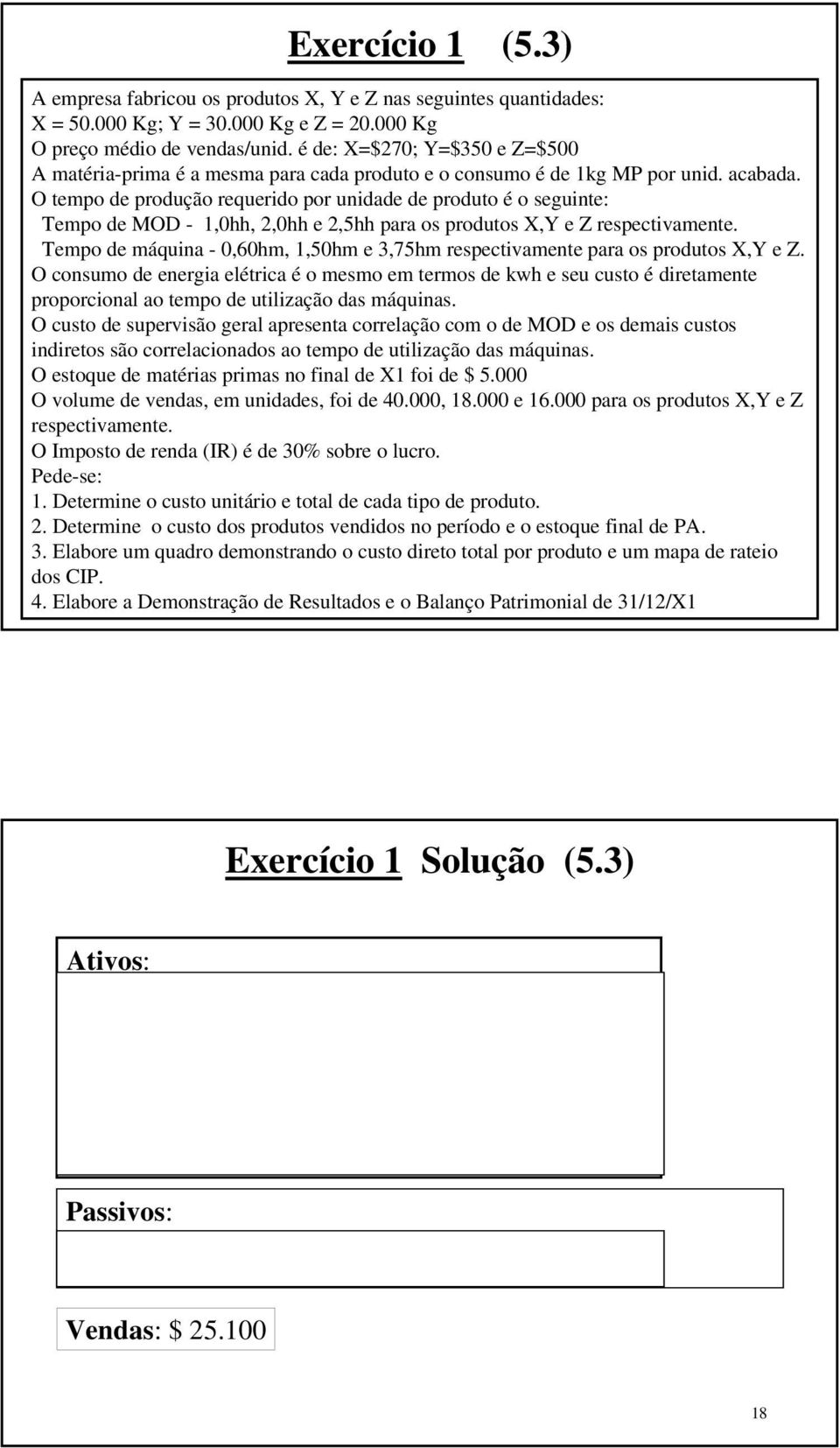 Exercício 1 (5.3)

A empresa fabricou os produtos X, Y e Z nas seguintes quantidades:
X = 50.000 Kg; Y = 30.000 Kg e Z = 20.000 Kg
O preço médio de vendas/unid. é de: X=$270; Y=$350 e Z=$500
A matéria-prima é a mesma para cada produto e o consumo é de 1kg MP por unid. acabada.
O tempo de produção requerido por unidade de produto é o seguinte:
Tempo de MOD - 1,0hh, 2,0hh e 2,5hh para os produtos X,Y e Z respectivamente.
Tempo de máquina - 0,60hm, 1,50hm e 3,75hm respectivamente para os produtos X,Y e Z.
O consumo de energia elétrica é o mesmo em termos de kwh e seu custo é diretamente proporcional ao tempo de utilização das máquinas.
O custo de supervisão geral apresenta correlação com o de MOD e os demais custos indiretos são correlacionados ao tempo de utilização das máquinas.
O estoque de matérias primas no final de X1 foi de $ 5.000
O volume de vendas, em unidades, foi de 40.000, 18.000 e 16.000 para os produtos X,Y e Z respectivamente.
O Imposto de renda (IR) é de 30% sobre o lucro.
Pede-se:
1. Determine o custo unitário e total de cada tipo de produto.
2. Determine o custo dos produtos vendidos no período e o estoque final de PA.
3. Elabore um quadro demonstrando o custo direto total por produto e um mapa de rateio dos CIP.
4. Elabore a Demonstração de Resultados e o Balanço Patrimonial de 31/12/X1

Exercício 1 Solução (5.3)

Ativos:

Passivos:

Vendas: $ 25.100

18